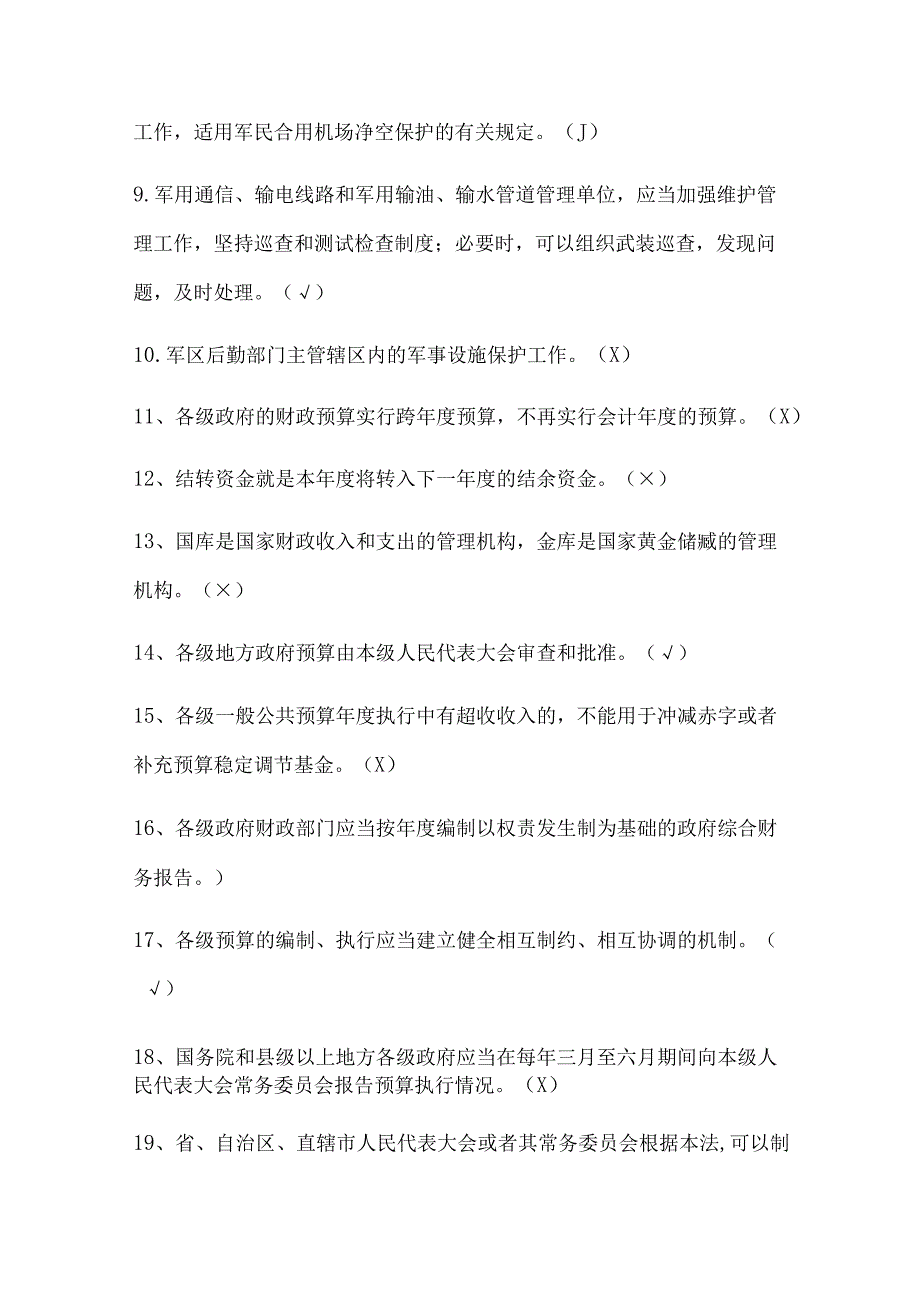 工作，适用军民合用机场净空保护的有关规定。（J）

9.军用通信、输电线路和军用输油、输水管道管理单位，应当加强维护管理工作，坚持巡查和测试检查制度；必要时，可以组织武装巡查，发现问题，及时处理。（√）

10.军区后勤部门主管辖区内的军事设施保护工作。（X）

11、各级政府的财政预算实行跨年度预算，不再实行会计年度的预算。（X）

12、结转资金就是本年度将转入下一年度的结余资金。（×）

13、国库是国家财政收入和支出的管理机构，金库是国家黄金储藏的管理机构。（×）

14、各级地方政府预算由本级人民代表大会审查和批准。（√）

15、各级一般公共预算年度执行中有超收收入的，不能用于冲减赤字或者补充预算稳定调节基金。（X）

16、各级政府财政部门应当按年度编制以权责发生制为基础的政府综合财务报告。）

17、各级预算的编制、执行应当建立健全相互制约、相互协调的机制。（√）

18、国务院和县级以上地方各级政府应当在每年三月至六月期间向本级人民代表大会常务委员会报告预算执行情况。（X）

19、省、自治区、直辖市人民代表大会或者其常务委员会根据本法,可以制